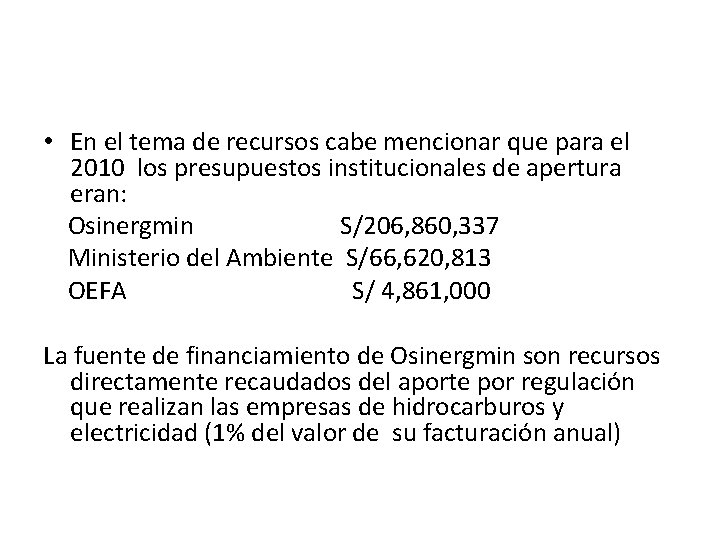 • En el tema de recursos cabe mencionar que para el 2010 los presupuestos institucionales de apertura eran:

Osinergmin S/206,860,337
Ministerio del Ambiente S/66,620,813
OEFA S/ 4,861,000

La fuente de financiamiento de Osinergmin son recursos directamente recaudados del aporte por regulación que realizan las empresas de hidrocarburos y electricidad (1% del valor de su facturación anual)